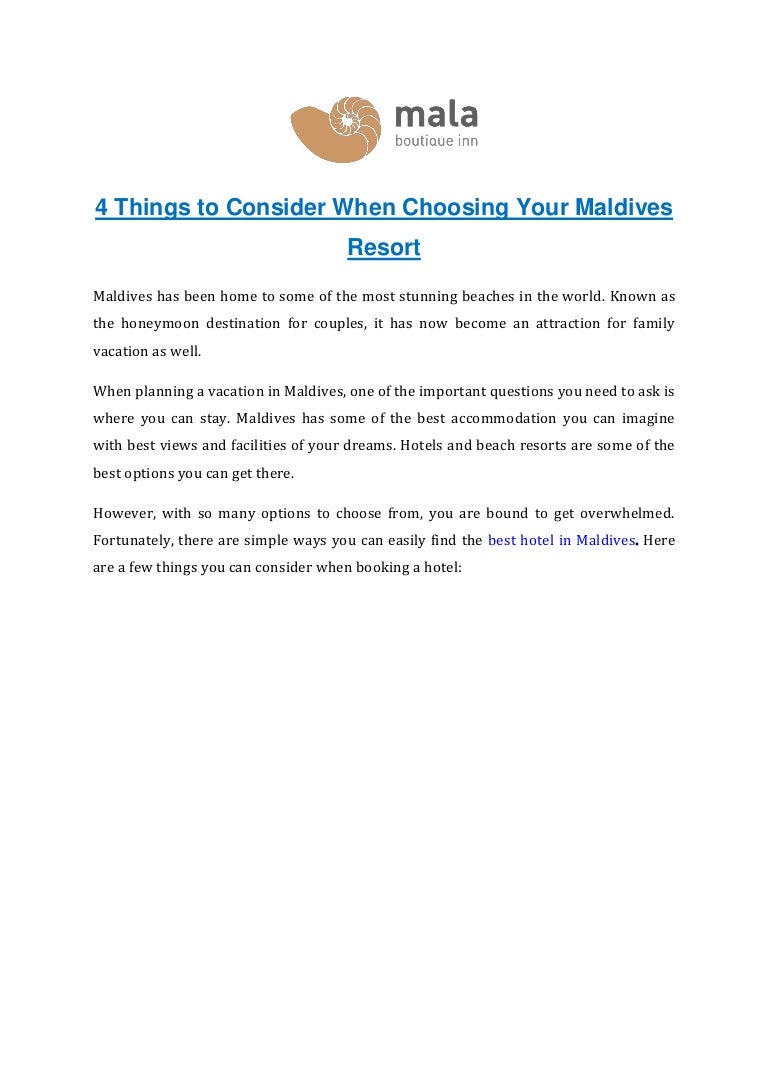 mala
boutique inn

4 Things to Consider When Choosing Your Maldives Resort

Maldives has been home to some of the most stunning beaches in the world. Known as the honeymoon destination for couples, it has now become an attraction for family vacation as well.

When planning a vacation in Maldives, one of the important questions you need to ask is where you can stay. Maldives has some of the best accommodation you can imagine with best views and facilities of your dreams. Hotels and beach resorts are some of the best options you can get there.

However, with so many options to choose from, you are bound to get overwhelmed. Fortunately, there are simple ways you can easily find the best hotel in Maldives. Here are a few things you can consider when booking a hotel: